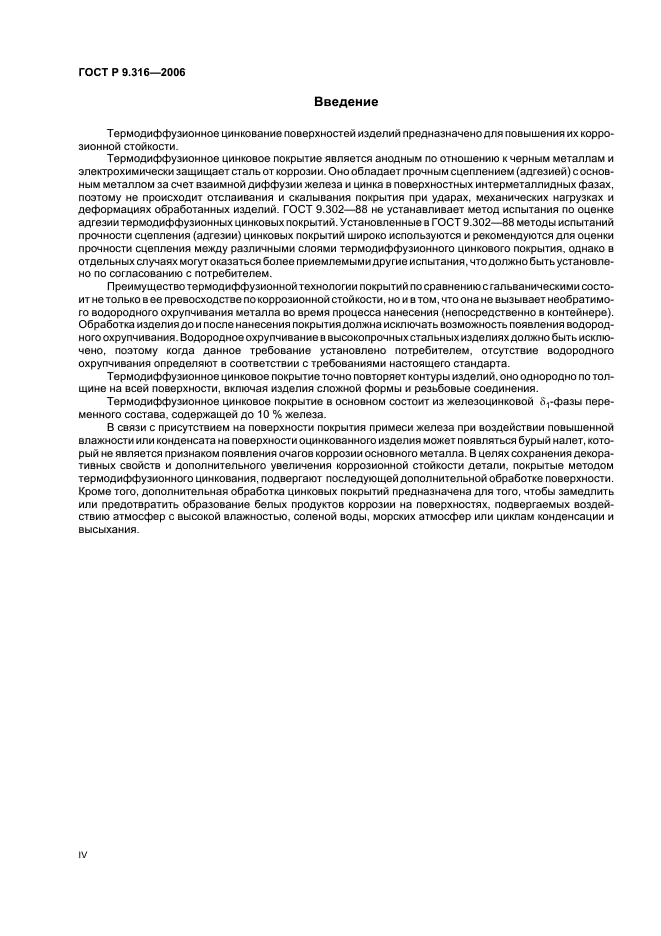 ГОСТ Р 9.316—2006

Введение

Термодиффузионное цинкование поверхностей изделий предназначено для повышения их коррозионной стойкости.

Термодиффузионное цинковое покрытие является анодным по отношению к черным металлам и электрохимически защищает сталь от коррозии. Оно обладает прочным сцеплением (адгезией) с основным металлом за счет взаимной диффузии железа и цинка в поверхностных интерметаллидных фазах, поэтому не происходит отслаивания и скалывания покрытия при ударах, механических нагрузках и деформациях обработанных изделий. ГОСТ 9.302—88 не устанавливает метод испытания по оценке адгезии термодиффузионных цинковых покрытий. Установленные в ГОСТ 9.302—88 методы испытаний прочности сцепления (адгезии) цинковых покрытий широко используются и рекомендуются для оценки прочности сцепления между различными слоями термодиффузионного цинкового покрытия, однако в отдельных случаях могут оказаться более приемлемыми другие испытания, что должно быть установлено по согласованию с потребителем.

Преимущество термодиффузионной технологии покрытий по сравнению с гальваническими состоит не только в ее превосходстве по коррозионной стойкости, но и в том, что она не вызывает необратимого водородного охрупчивания металла во время процесса нанесения (непосредственно в контейнере). Обработка изделия до и после нанесения покрытия должна исключать возможность появления водородного охрупчивания. Водородное охрупчивание в высокопрочных стальных изделиях должно быть исключено, поэтому когда данное требование установлено потребителем, отсутствие водородного охрупчивания определяют в соответствии с требованиями настоящего стандарта.

Термодиффузионное цинковое покрытие точно повторяет контуры изделий, оно однородно по толщине на всей поверхности, включая изделия сложной формы и резьбовые соединения.

Термодиффузионное цинковое покрытие в основном состоит из железоцинковой $\delta_1$-фазы переменного состава, содержащей до 10 % железа.

В связи с присутствием на поверхности покрытия примеси железа при воздействии повышенной влажности или конденсата на поверхности оцинкованного изделия может появляться бурый налет, который не является признаком появления очагов коррозии основного металла. В целях сохранения декоративных свойств и дополнительного увеличения коррозионной стойкости детали, покрытые методом термодиффузионного цинкования, подвергают последующей дополнительной обработке поверхности. Кроме того, дополнительная обработка цинковых покрытий предназначена для того, чтобы замедлить или предотвратить образование белых продуктов коррозии на поверхностях, подвергаемых воздействию атмосфер с высокой влажностью, соленой воды, морских атмосфер или циклам конденсации и высыхания.

IV